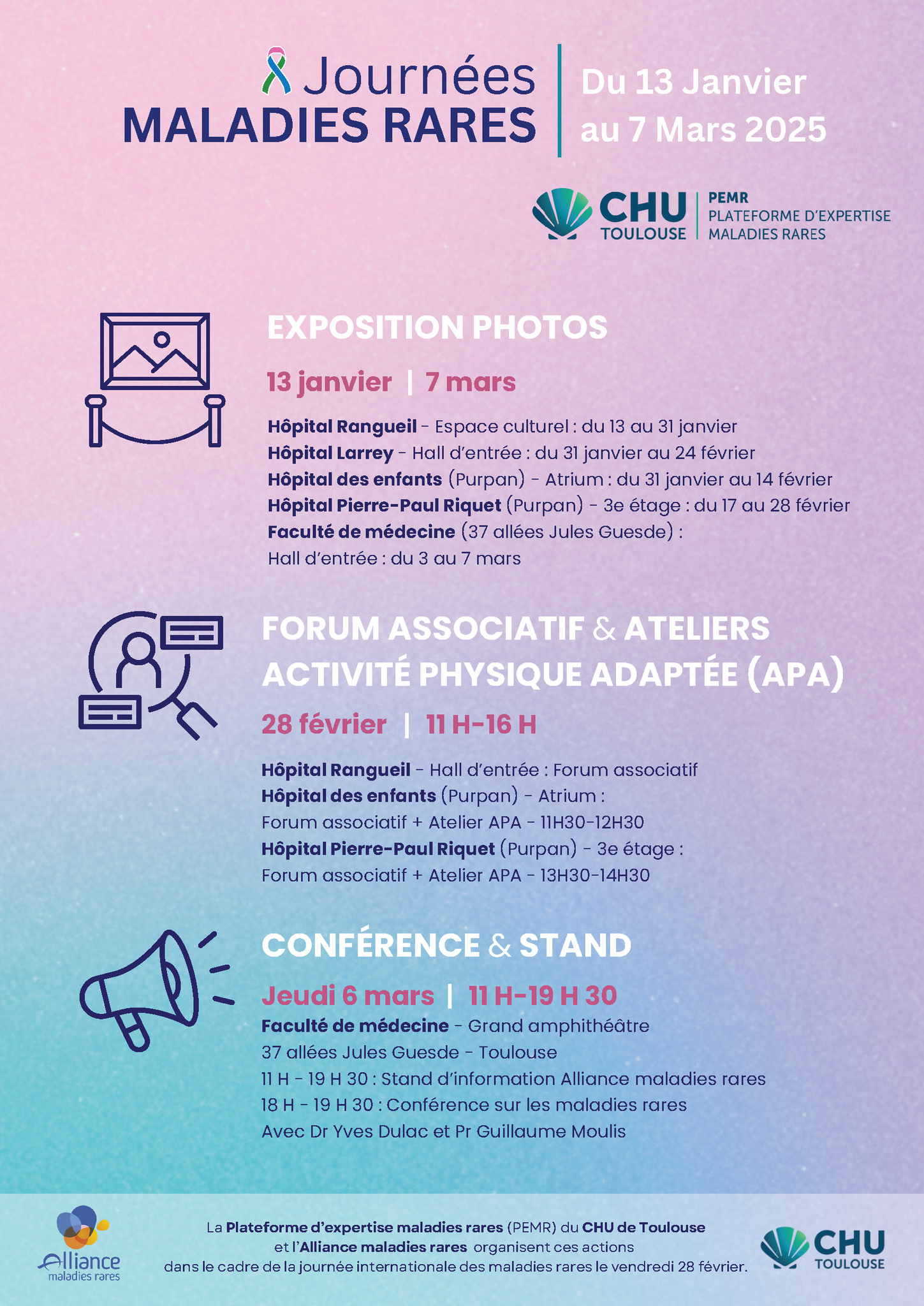 Journées
MALADIES RARES

Du 13 Janvier au 7 Mars 2025

CHU TOULOUSE
PEMR
PLATEFORME D'EXPERTISE
MALADIES RARES

EXPOSITION PHOTOS

13 janvier | 7 mars

Hôpital Rangueil - Espace culturel : du 13 au 31 janvier
Hôpital Larrey - Hall d'entrée : du 31 janvier au 24 février
Hôpital des enfants (Purpan) - Atrium : du 31 janvier au 14 février
Hôpital Pierre-Paul Riquet (Purpan) - 3e étage : du 17 au 28 février
Faculté de médecine (37 allées Jules Guesde) :
Hall d'entrée : du 3 au 7 mars

FORUM ASSOCIATIF & ATELIERS ACTIVITÉ PHYSIQUE ADAPTÉE (APA)

28 février | 11 H-16 H

Hôpital Rangueil - Hall d'entrée : Forum associatif
Hôpital des enfants (Purpan) - Atrium :
Forum associatif + Atelier APA - 11H30-12H30
Hôpital Pierre-Paul Riquet (Purpan) - 3e étage :
Forum associatif + Atelier APA - 13H30-14H30

CONFÉRENCE & STAND

Jeudi 6 mars | 11 H-19 H 30

Faculté de médecine - Grand amphithéâtre
37 allées Jules Guesde - Toulouse
11 H - 19 H 30 : Stand d'information Alliance maladies rares
18 H - 19 H 30 : Conférence sur les maladies rares
Avec Dr Yves Dulac et Pr Guillaume Moulis

Alliance maladies rares

La Plateforme d'expertise maladies rares (PEMR) du CHU de Toulouse et l'Alliance maladies rares organisent ces actions dans le cadre de la journée internationale des maladies rares le vendredi 28 février.

CHU TOULOUSE